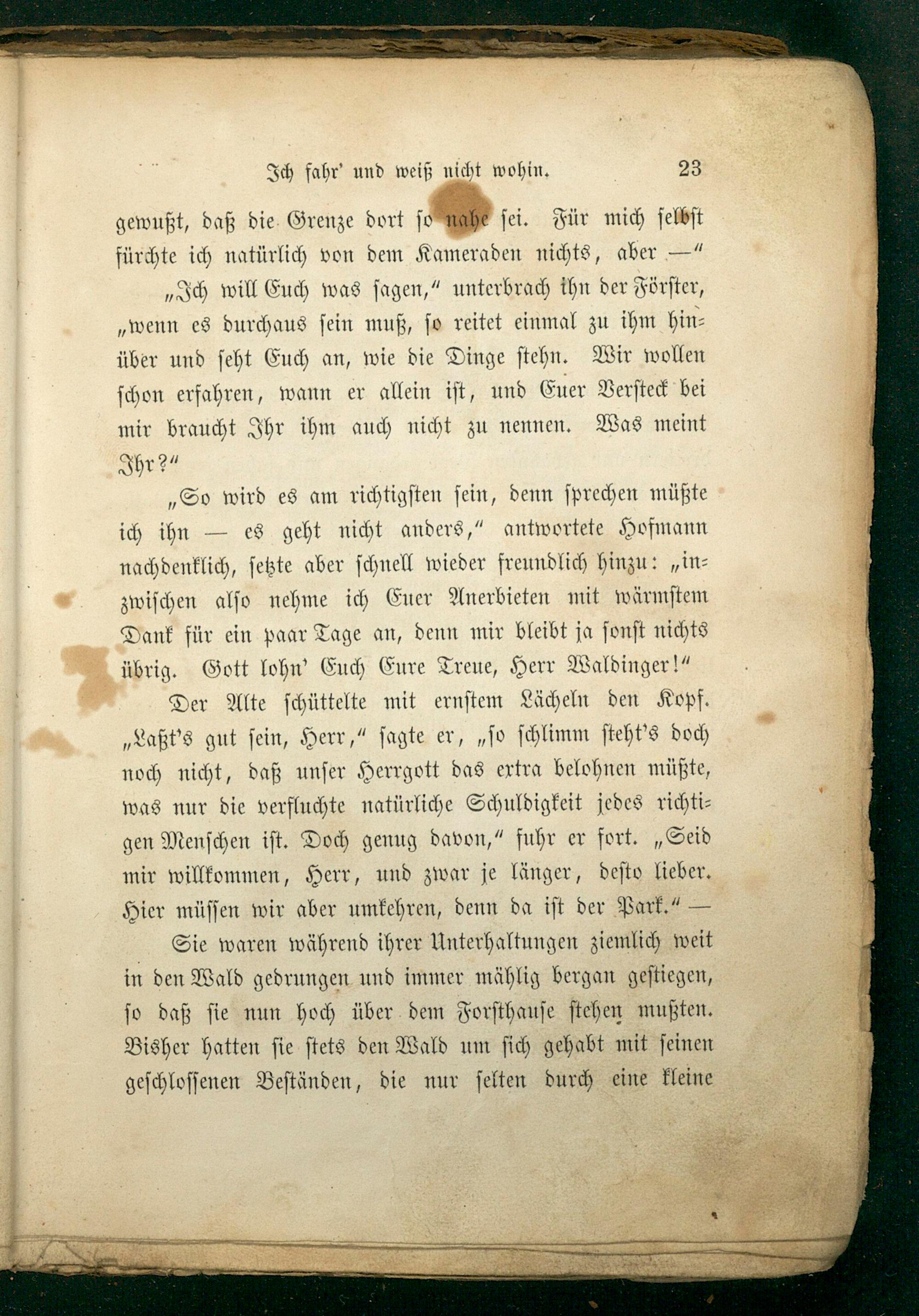 Ich fahr' und weiß nicht wohin. 23

gewußt, daß die Grenze dort so nahe sei. Für mich selbst fürchte ich natürlich von dem Kameraden nichts, aber —"

„Ich will Euch was sagen," unterbrach ihn der Förster, „wenn es durchaus sein muß, so reitet einmal zu ihm hinüber und seht Euch an, wie die Dinge stehn. Wir wollen schon erfahren, wann er allein ist, und Euer Versteck bei mir braucht Ihr ihm auch nicht zu nennen. Was meint Ihr?"

„So wird es am richtigsten sein, denn sprechen müßte ich ihn — es geht nicht anders," antwortete Hofmann nachdenklich, setzte aber schnell wieder freundlich hinzu: „inzwischen also nehme ich Euer Anerbieten mit wärmstem Dank für ein paar Tage an, denn mir bleibt ja sonst nichts übrig. Gott lohn' Euch Eure Treue, Herr Waldinger!"

Der Alte schüttelte mit ernstem Lächeln den Kopf. „Laßt's gut sein, Herr," sagte er, „so schlimm steht's doch noch nicht, daß unser Herrgott das extra belohnen müßte, was nur die verfluchte natürliche Schuldigkeit jedes richtigen Menschen ist. Doch genug davon," fuhr er fort. „Seid mir willkommen, Herr, und zwar je länger, desto lieber. Hier müssen wir aber umkehren, denn da ist der Park." —

Sie waren während ihrer Unterhaltungen ziemlich weit in den Wald gedrungen und immer mählig bergan gestiegen, so daß sie nun hoch über dem Forsthause stehen mußten. Bisher hatten sie stets den Wald um sich gehabt mit seinen geschlossenen Beständen, die nur selten durch eine kleine